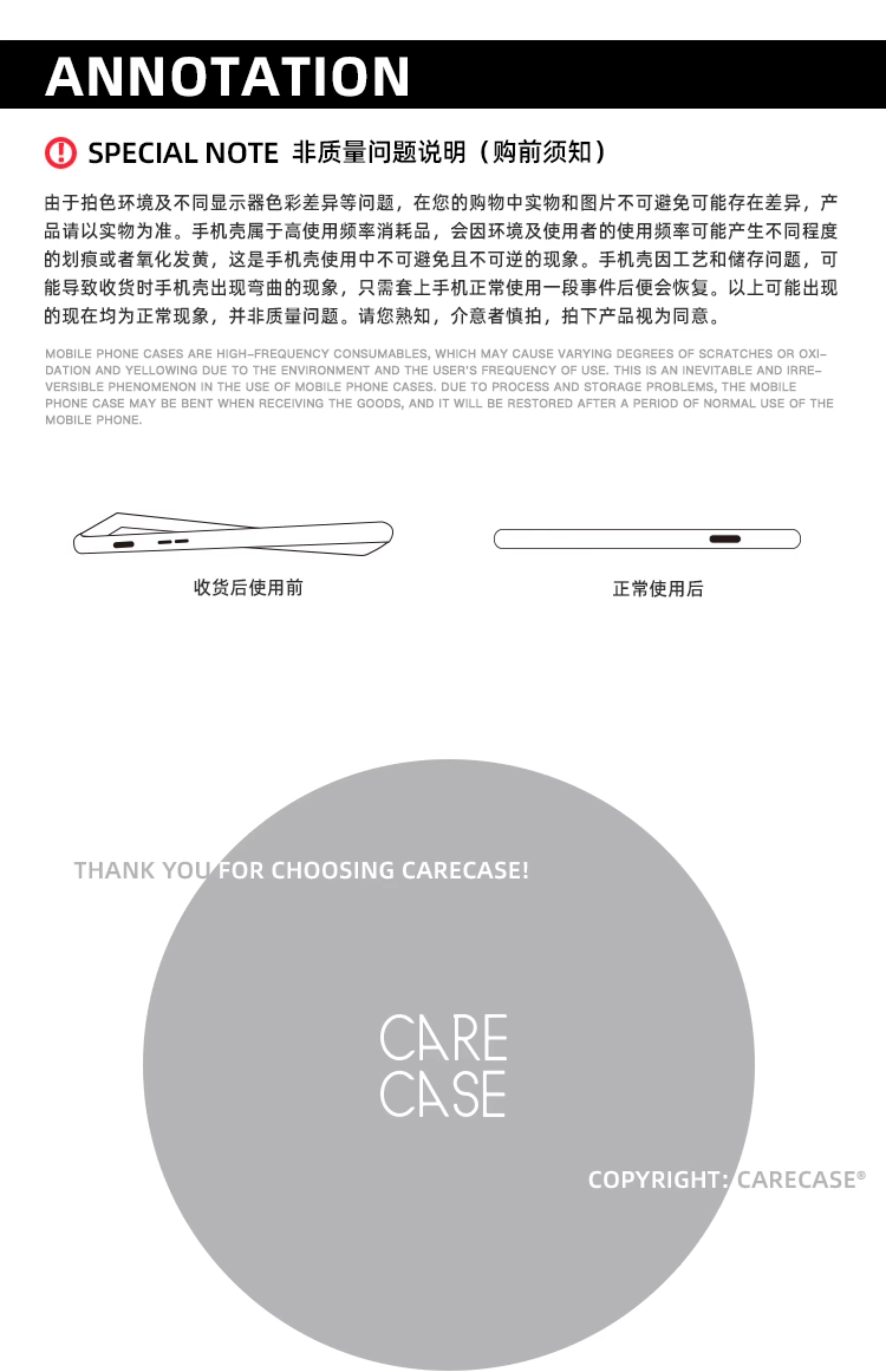 ANNOTATION

SPECIAL NOTE 非质量问题说明（购前须知）

由于拍色环境及不同显示器色彩差异等问题，在您的购物中实物和图片不可避免可能存在差异，产品请以实物为准。手机壳属于高使用频率消耗品，会因环境及使用者的使用频率可能产生不同程度的划痕或者氧化发黄，这是手机壳使用中不可避免且不可逆的现象。手机壳因工艺和储存问题，可能导致收货时手机壳出现弯曲的现象，只需套上手机正常使用一段事件后便会恢复。以上可能出现的现在均为正常现象，并非质量问题。请您熟知，介意者慎拍，拍下产品视为同意。

MOBILE PHONE CASES ARE HIGH-FREQUENCY CONSUMABLES, WHICH MAY CAUSE VARYING DEGREES OF SCRATCHES OR OXIDATION AND YELLOWING DUE TO THE ENVIRONMENT AND THE USER'S FREQUENCY OF USE. THIS IS AN INEVITABLE AND IRREVERSIBLE PHENOMENON IN THE USE OF MOBILE PHONE CASES. DUE TO PROCESS AND STORAGE PROBLEMS, THE MOBILE PHONE CASE MAY BE BENT WHEN RECEIVING THE GOODS, AND IT WILL BE RESTORED AFTER A PERIOD OF NORMAL USE OF THE MOBILE PHONE.

收货后使用前

正常使用后

THANK YOU FOR CHOOSING CARECASE!

CARE
CASE

COPYRIGHT: CARECASE®